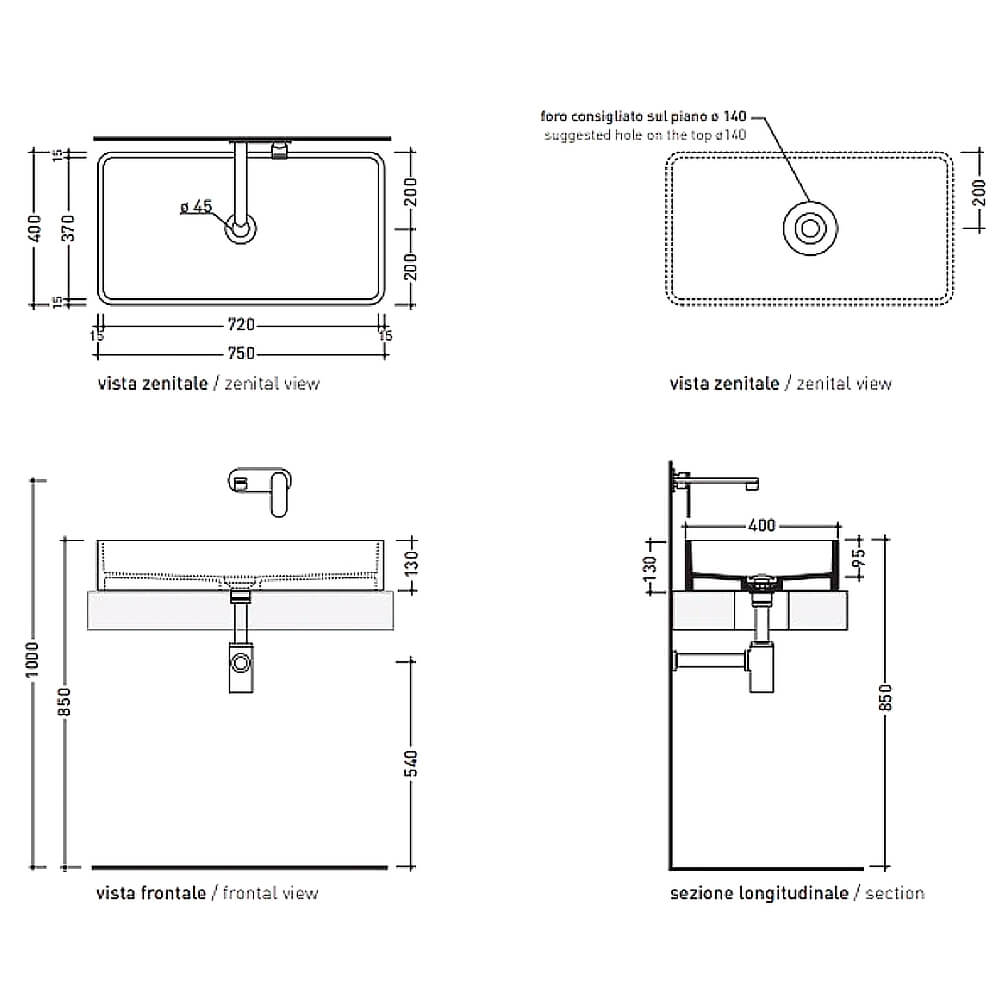 15
400
370
15
ø 45
200
200
15
720
15
750
vista zenitale / zenital view

foro consigliato sul piano ø 140
suggested hole on the top ø140
200
vista zenitale / zenital view

1000
850
130
540
vista frontale / frontal view

400
130
95
850
sezione longitudinale / section